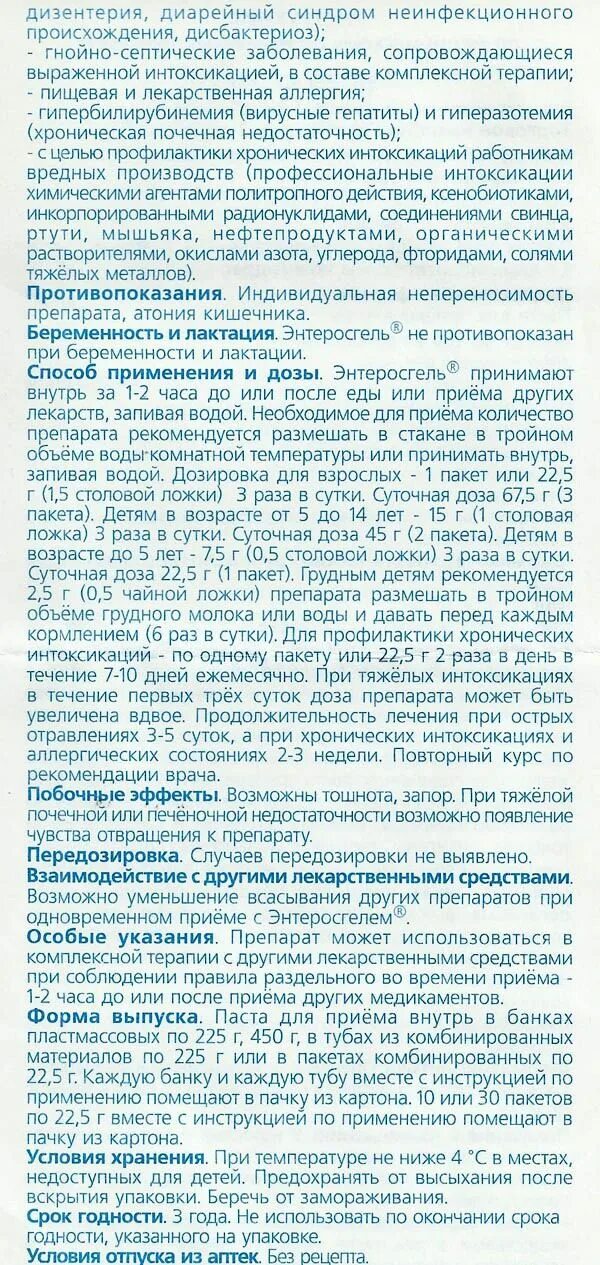 дизентерия, диарейный синдром неинфекционного происхождения, дисбактериоз);
- гнойно-септические заболевания, сопровождающиеся выраженной интоксикацией, в составе комплексной терапии;
- пищевая и лекарственная аллергия;
- гипербилирубинемия (вирусные гепатиты) и гиперазотемия (хроническая почечная недостаточность);
- с целью профилактики хронических интоксикаций работникам вредных производств (профессиональные интоксикации химическими агентами политропного действия, ксенобиотиками, инкорпорированными радионуклидами, соединениями свинца, ртути, мышьяка, нефтепродуктами, органическими растворителями, окислами азота, углерода, фторидами, солями тяжёлых металлов).

**Противопоказания**. Индивидуальная непереносимость препарата, атония кишечника.

**Беременность и лактация**. Энтеросгель® не противопоказан при беременности и лактации.

**Способ применения и дозы**. Энтеросгель® принимают внутрь за 1-2 часа до или после еды или приёма других лекарств, запивая водой. Необходимое для приёма количество препарата рекомендуется размешать в стакане в тройном объёме воды комнатной температуры или принимать внутрь, запивая водой. Дозировка для взрослых - 1 пакет или 22,5 г (1,5 столовой ложки) 3 раза в сутки. Суточная доза 67,5 г (3 пакета). Детям в возрасте от 5 до 14 лет - 15 г (1 столовая ложка) 3 раза в сутки. Суточная доза 45 г (2 пакета). Детям в возрасте до 5 лет - 7,5 г (0,5 столовой ложки) 3 раза в сутки. Суточная доза 22,5 г (1 пакет). Грудным детям рекомендуется 2,5 г (0,5 чайной ложки) препарата размешать в тройном объёме грудного молока или воды и давать перед каждым кормлением (6 раз в сутки). Для профилактики хронических интоксикаций - по одному пакету или 22,5 г 2 раза в день в течение 7-10 дней ежемесячно. При тяжёлых интоксикациях в течение первых трёх суток доза препарата может быть увеличена вдвое. Продолжительность лечения при острых отравлениях 3-5 суток, а при хронических интоксикациях и аллергических состояниях 2-3 недели. Повторный курс по рекомендации врача.

**Побочные эффекты**. Возможны тошнота, запор. При тяжёлой почечной или печёночной недостаточности возможно появление чувства отвращения к препарату.

**Передозировка**. Случаев передозировки не выявлено.

**Взаимодействие с другими лекарственными средствами**. Возможно уменьшение всасывания других препаратов при одновременном приёме с Энтеросгелем®.

**Особые указания**. Препарат может использоваться в комплексной терапии с другими лекарственными средствами при соблюдении правила раздельного во времени приёма - 1-2 часа до или после приёма других медикаментов.

**Форма выпуска**. Паста для приёма внутрь в банках пластмассовых по 225 г, 450 г, в тубах из комбинированных материалов по 225 г или в пакетах комбинированных по 22,5 г. Каждую банку и каждую тубу вместе с инструкцией по применению помещают в пачку из картона. 10 или 30 пакетов по 22,5 г вместе с инструкцией по применению помещают в пачку из картона.

**Условия хранения**. При температуре не ниже 4 °С в местах, недоступных для детей. Предохранять от высыхания после вскрытия упаковки. Беречь от замораживания.

**Срок годности**. 3 года. Не использовать по окончании срока годности, указанного на упаковке.

**Условия отпуска из аптек**. Без рецепта.